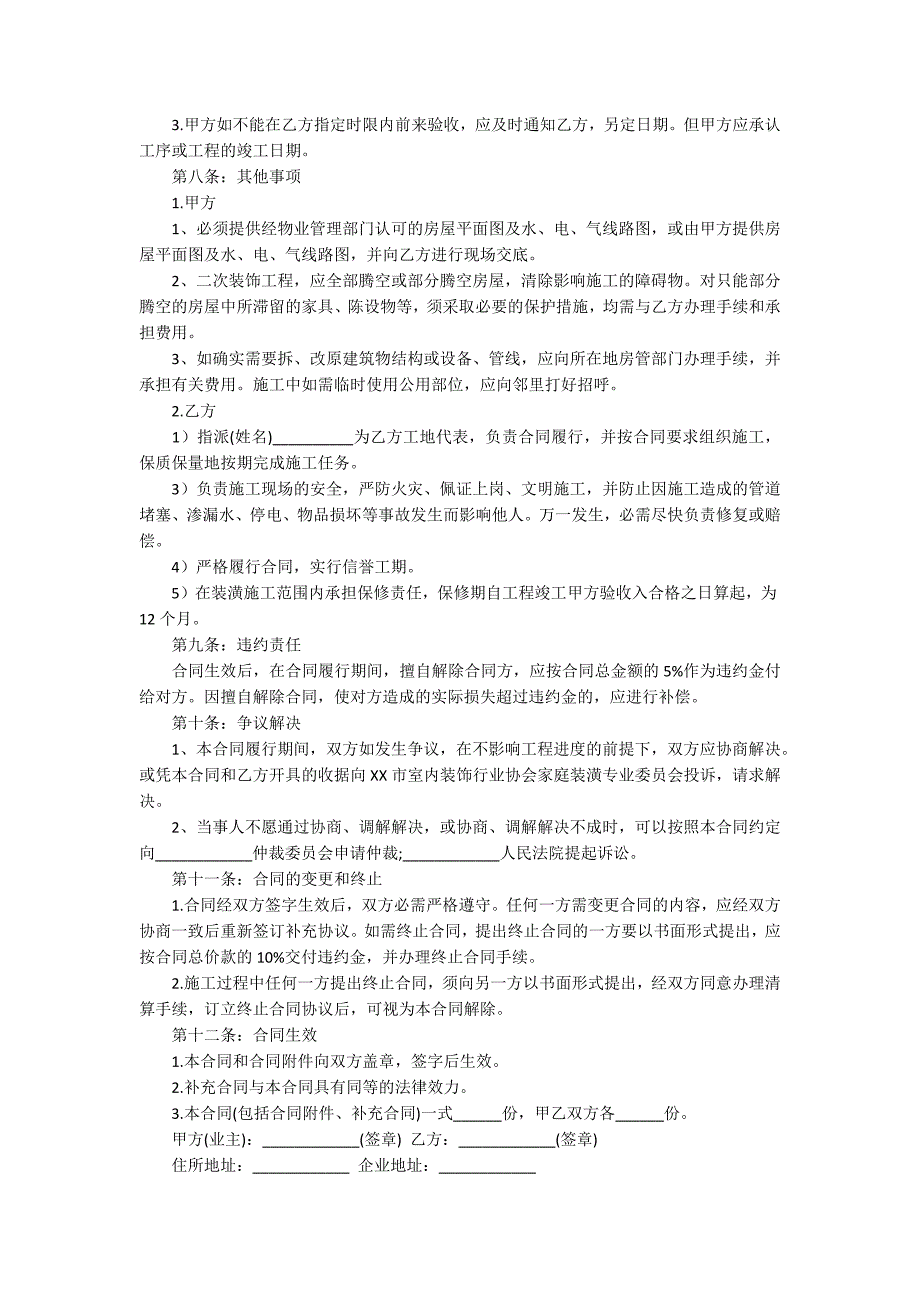 3.甲方如不能在乙方指定时限内前来验收，应及时通知乙方，另定日期。但甲方应承认工序或工程的竣工日期。

第八条：其他事项

1.甲方

1、必须提供经物业管理部门认可的房屋平面图及水、电、气线路图，或由甲方提供房屋平面图及水、电、气线路图，并向乙方进行现场交底。

2、二次装饰工程，应全部腾空或部分腾空房屋，清除影响施工的障碍物。对只能部分腾空的房屋中所滞留的家具、陈设物等，须采取必要的保护措施，均需与乙方办理手续和承担费用。

3、如确实需要拆、改原建筑物结构或设备、管线，应向所在地房管部门办理手续，并承担有关费用。施工中如需临时使用公用部位，应向邻里打好招呼。

2.乙方

1）指派(姓名)__________为乙方工地代表，负责合同履行，并按合同要求组织施工，保质保量地按期完成施工任务。

3）负责施工现场的安全，严防火灾、佩证上岗、文明施工，并防止因施工造成的管道堵塞、渗漏水、停电、物品损坏等事故发生而影响他人。万一发生，必需尽快负责修复或赔偿。

4）严格履行合同，实行信誉工期。

5）在装潢施工范围内承担保修责任，保修期自工程竣工甲方验收入合格之日算起，为12个月。

第九条：违约责任

合同生效后，在合同履行期间，擅自解除合同方，应按合同总金额的5%作为违约金付给对方。因擅自解除合同，使对方造成的实际损失超过违约金的，应进行补偿。

第十条：争议解决

1、本合同履行期间，双方如发生争议，在不影响工程进度的前提下，双方应协商解决。或凭本合同和乙方开具的收据向XX市室内装饰行业协会家庭装潢专业委员会投诉，请求解决。

2、当事人不愿通过协商、调解解决，或协商、调解解决不成时，可以按照本合同约定向____________仲裁委员会申请仲裁;____________人民法院提起诉讼。

第十一条：合同的变更和终止

1.合同经双方签字生效后，双方必需严格遵守。任何一方需变更合同的内容，应经双方协商一致后重新签订补充协议。如需终止合同，提出终止合同的一方要以书面形式提出，应按合同总价款的10%交付违约金，并办理终止合同手续。

2.施工过程中任何一方提出终止合同，须向另一方以书面形式提出，经双方同意办理清算手续，订立终止合同协议后，可视为本合同解除。

第十二条：合同生效

1.本合同和合同附件向双方盖章，签字后生效。

2.补充合同与本合同具有同等的法律效力。

3.本合同(包括合同附件、补充合同)一式______份，甲乙双方各______份。

甲方(业主)：____________(签章) 乙方：____________(签章)

住所地址：____________ 企业地址：____________